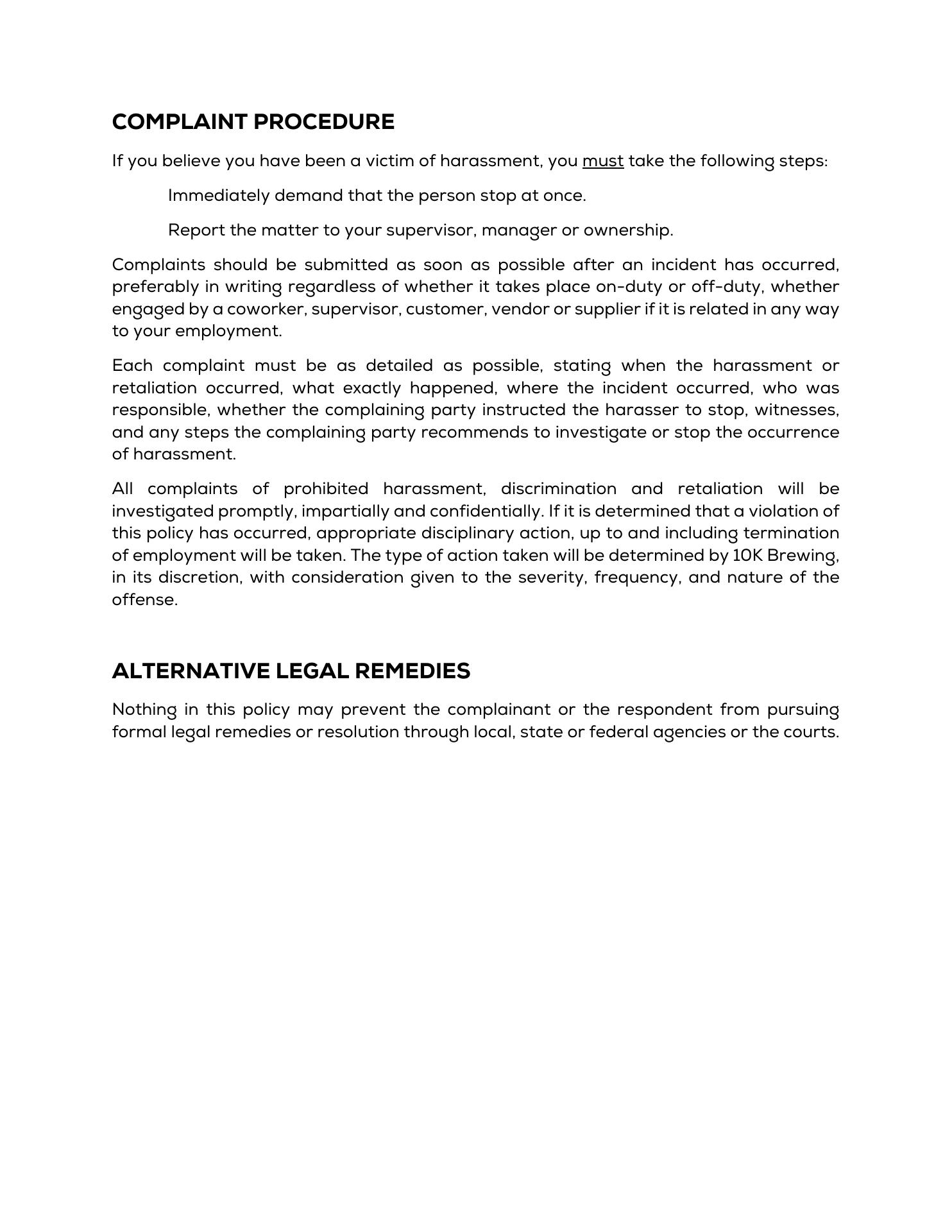 COMPLAINT PROCEDURE

If you believe you have been a victim of harassment, you must take the following steps:

Immediately demand that the person stop at once.

Report the matter to your supervisor, manager or ownership.

Complaints should be submitted as soon as possible after an incident has occurred, preferably in writing regardless of whether it takes place on-duty or off-duty, whether engaged by a coworker, supervisor, customer, vendor or supplier if it is related in any way to your employment.

Each complaint must be as detailed as possible, stating when the harassment or retaliation occurred, what exactly happened, where the incident occurred, who was responsible, whether the complaining party instructed the harasser to stop, witnesses, and any steps the complaining party recommends to investigate or stop the occurrence of harassment.

All complaints of prohibited harassment, discrimination and retaliation will be investigated promptly, impartially and confidentially. If it is determined that a violation of this policy has occurred, appropriate disciplinary action, up to and including termination of employment will be taken. The type of action taken will be determined by 10K Brewing, in its discretion, with consideration given to the severity, frequency, and nature of the offense.

ALTERNATIVE LEGAL REMEDIES

Nothing in this policy may prevent the complainant or the respondent from pursuing formal legal remedies or resolution through local, state or federal agencies or the courts.